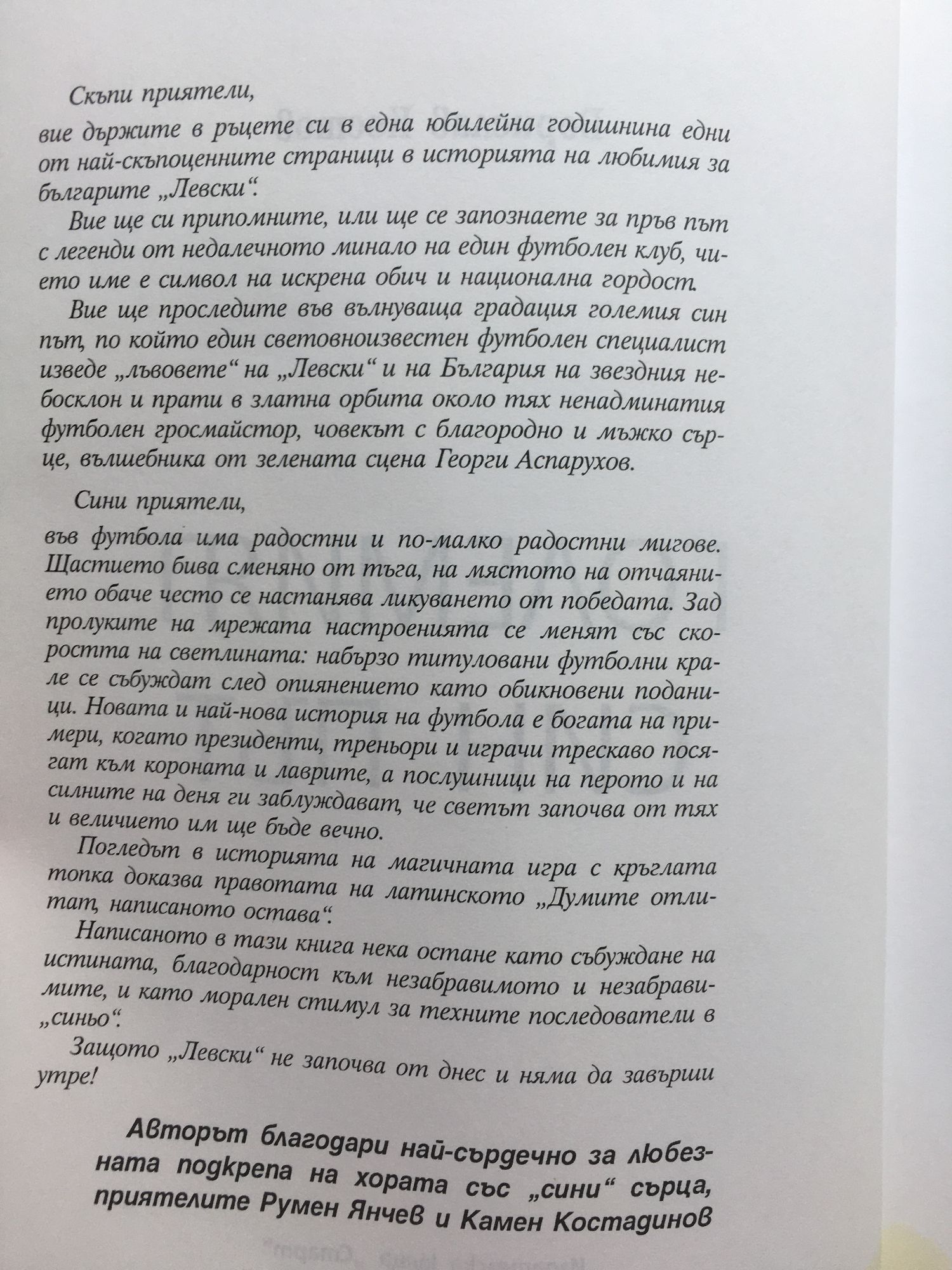 Скъпи приятели,

вие държите в ръцете си в една юбилейна годишнина едни от най-скъпоценните страници в историята на любимия за българите „Левски“.

Вие ще си припомните, или ще се запознаете за пръв път с легенди от недалечното минало на един футболен клуб, чието име е символ на искрена обич и национална гордост.

Вие ще проследите във вълнуваща градация големия син път, по който един световноизвестен футболен специалист изведе „лъвовете“ на „Левски“ и на България на звездния небосклон и прати в златна орбита около тях ненадминатия футболен гросмайстор, човекът с благородно и мъжко сърце, вълшебника от зелената сцена Георги Аспарухов.

Сини приятели,

във футбола има радостни и по-малко радостни мигове. Щастието бива сменяно от тъга, на мястото на отчаянието обаче често се настанява ликуването от победата. Зад пролуките на мрежата настроенията се менят със скоростта на светлината: набързо титуловани футболни крале се събуждат след опиянението като обикновени поданици. Новата и най-нова история на футбола е богата на примери, когато президенти, треньори и играчи трескаво посягат към короната и лаврите, а послушници на перото и на силните на деня ги заблуждават, че светът започва от тях и величието им ще бъде вечно.

Погледът в историята на магичната игра с кръглата топка доказва правотата на латинското „Думите отлитат, написаното остава“.

Написаното в тази книга нека остане като събуждане на истината, благодарност към незабравимото и незабравимите, и като морален стимул за техните последователи в „синьо“.

Защото „Левски“ не започва от днес и няма да завърши утре!

Авторът благодари най-сърдечно за любезната подкрепа на хората със „сини“ сърца, приятелите Румен Янчев и Камен Костадинов